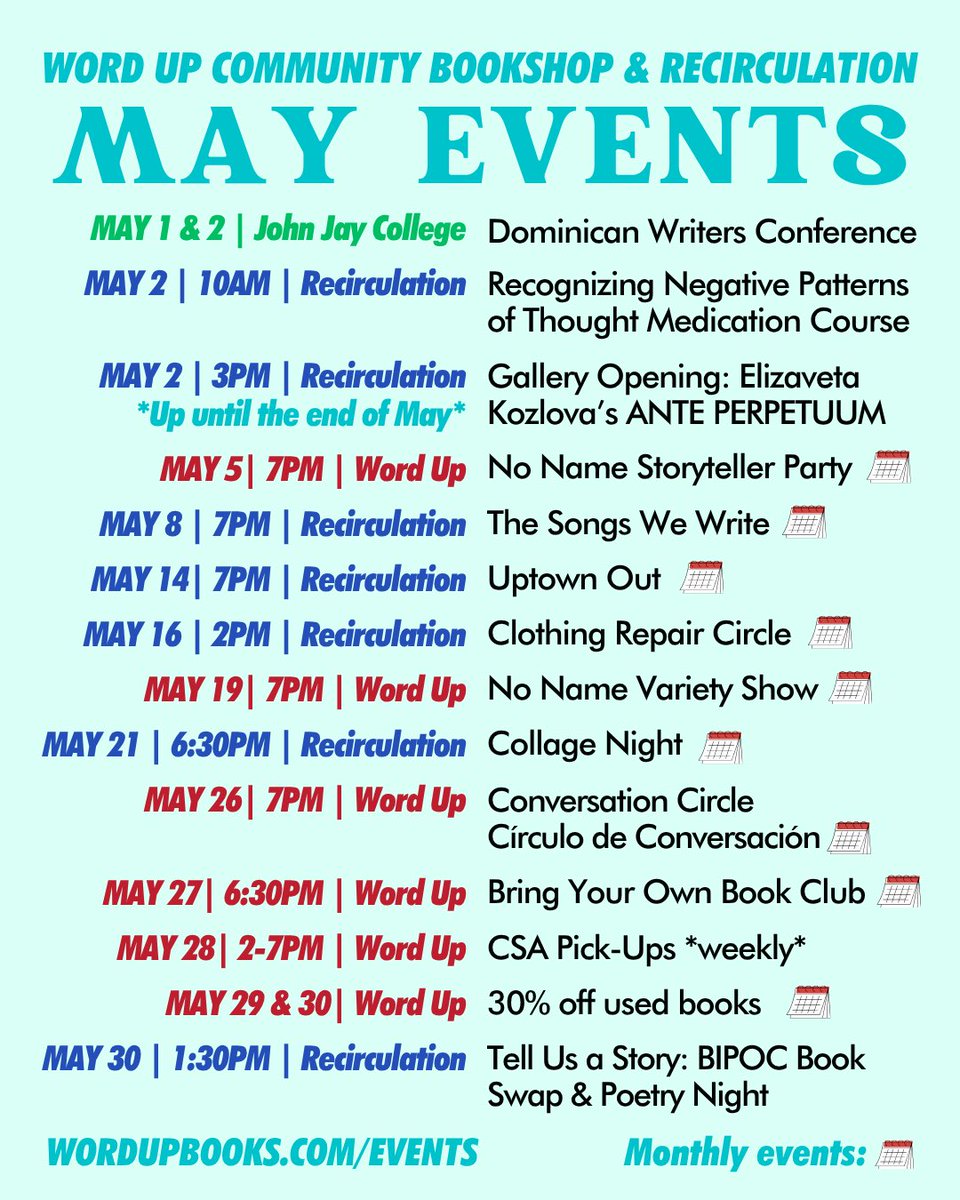 WORD UP COMMUNITY BOOKSHOP & RECIRCULATION
MAY EVENTS

MAY 1 & 2 | John Jay College
Dominican Writers Conference

MAY 2 | 10AM | Recirculation
Recognizing Negative Patterns of Thought Medication Course

MAY 2 | 3PM | Recirculation
*Up until the end of May*
Gallery Opening: Elizaveta Kozlova's ANTE PERPETUUM

MAY 5| 7PM | Word Up
No Name Storyteller Party

MAY 8 | 7PM | Recirculation
The Songs We Write

MAY 14| 7PM | Recirculation
Uptown Out

MAY 16 | 2PM | Recirculation
Clothing Repair Circle

MAY 19| 7PM | Word Up
No Name Variety Show

MAY 21 | 6:30PM | Recirculation
Collage Night

MAY 26| 7PM | Word Up
Conversation Circle
Círculo de Conversación

MAY 27| 6:30PM | Word Up
Bring Your Own Book Club

MAY 28| 2-7PM | Word Up
CSA Pick-Ups *weekly*

MAY 29 & 30| Word Up
30% off used books

MAY 30 | 1:30PM | Recirculation
Tell Us a Story: BIPOC Book Swap & Poetry Night

WORDUPBOOKS.COM/EVENTS
Monthly events: